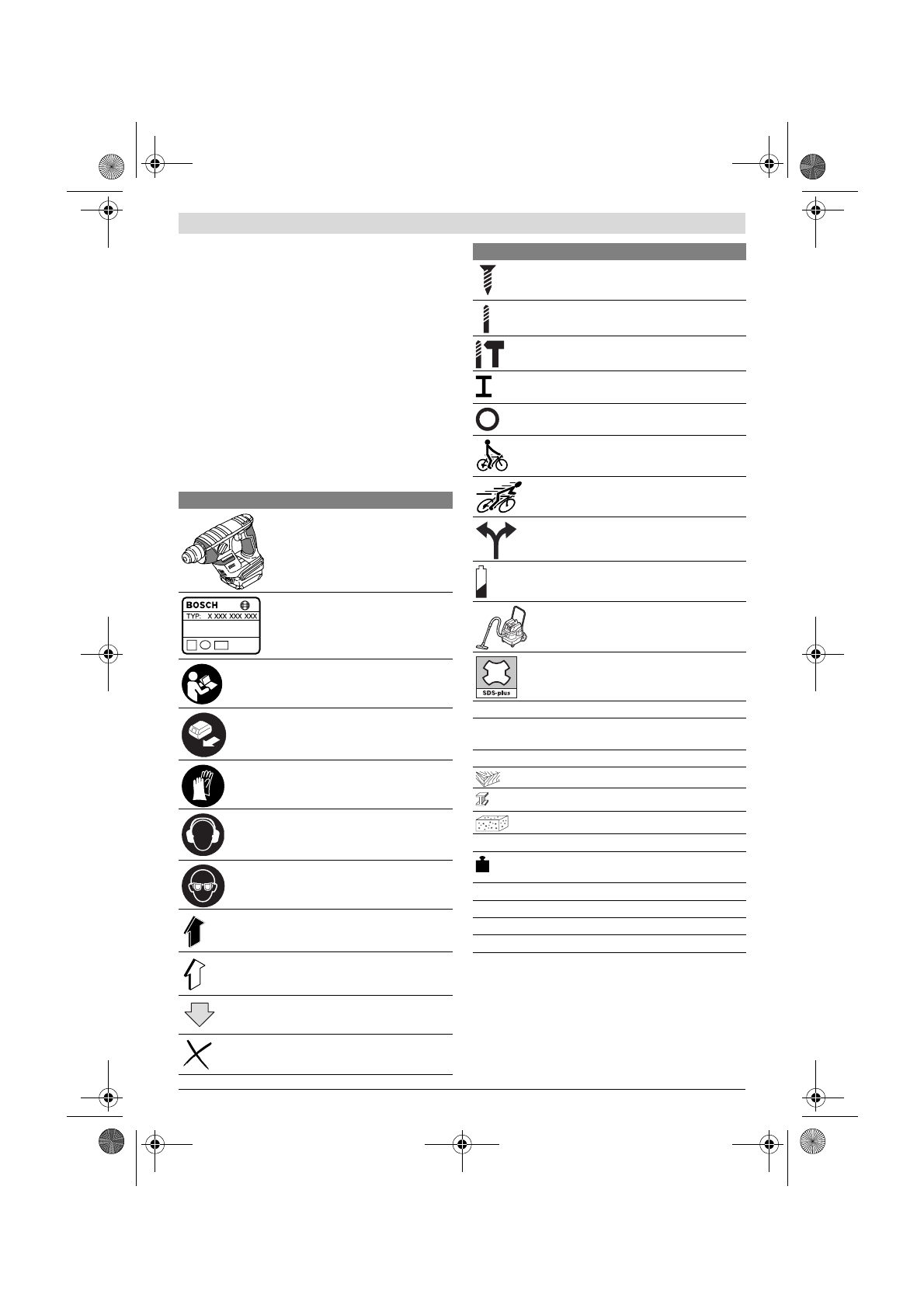 BOSCH

TYP: X XXX XXX XXX

SDS-plus